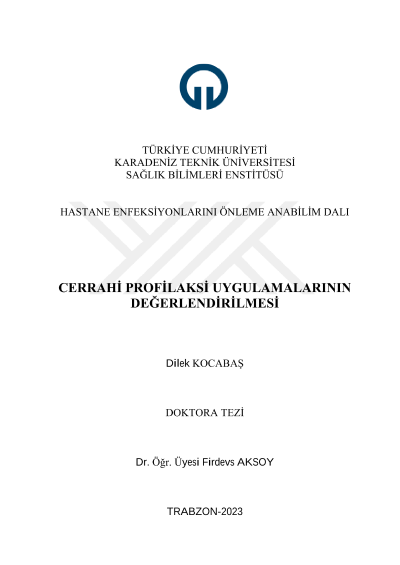 TÜRKİYE CUMHURİYETİ
KARADENİZ TEKNİK ÜNİVERSİTESİ
SAĞLIK BİLİMLERİ ENSTİTÜSÜ

HASTANE ENFEKSİYONLARINI ÖNLEME ANABİLİM DALI

CERRAHİ PROFİLAKSİ UYGULAMALARININ DEĞERLENDİRİLMESİ

Dilek KOCABAŞ

DOKTORA TEZİ

Dr. Öğr. Üyesi Firdevs AKSOY

TRABZON-2023